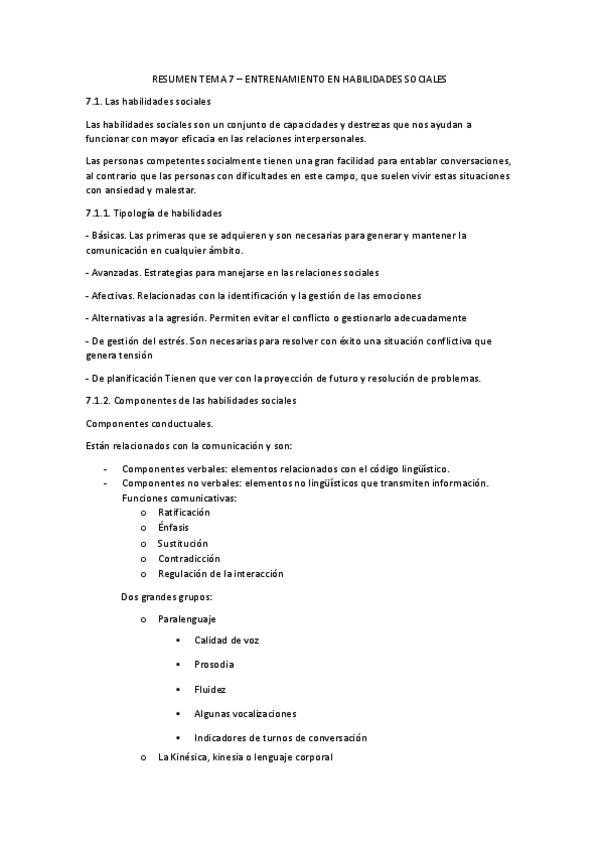 RESUMEN TEMA 7 – ENTRENAMIENTO EN HABILIDADES SOCIALES

7.1. Las habilidades sociales

Las habilidades sociales son un conjunto de capacidades y destrezas que nos ayudan a funcionar con mayor eficacia en las relaciones interpersonales.

Las personas competentes socialmente tienen una gran facilidad para entablar conversaciones, al contrario que las personas con dificultades en este campo, que suelen vivir estas situaciones con ansiedad y malestar.

7.1.1. Tipología de habilidades

- Básicas. Las primeras que se adquieren y son necesarias para generar y mantener la comunicación en cualquier ámbito.

- Avanzadas. Estrategias para manejarse en las relaciones sociales

- Afectivas. Relacionadas con la identificación y la gestión de las emociones

- Alternativas a la agresión. Permiten evitar el conflicto o gestionarlo adecuadamente

- De gestión del estrés. Son necesarias para resolver con éxito una situación conflictiva que genera tensión

- De planificación Tienen que ver con la proyección de futuro y resolución de problemas.

7.1.2. Componentes de las habilidades sociales

Componentes conductuales.

Están relacionados con la comunicación y son:

- Componentes verbales: elementos relacionados con el código lingüístico.
- Componentes no verbales: elementos no lingüísticos que transmiten información.
Funciones comunicativas:
o Ratificación
o Énfasis
o Sustitución
o Contradicción
o Regulación de la interacción

Dos grandes grupos:

o Paralenguaje
▪ Calidad de voz
▪ Prosodia
▪ Fluidez
▪ Algunas vocalizaciones
▪ Indicadores de turnos de conversación
o La Kinésica, kinesia o lenguaje corporal